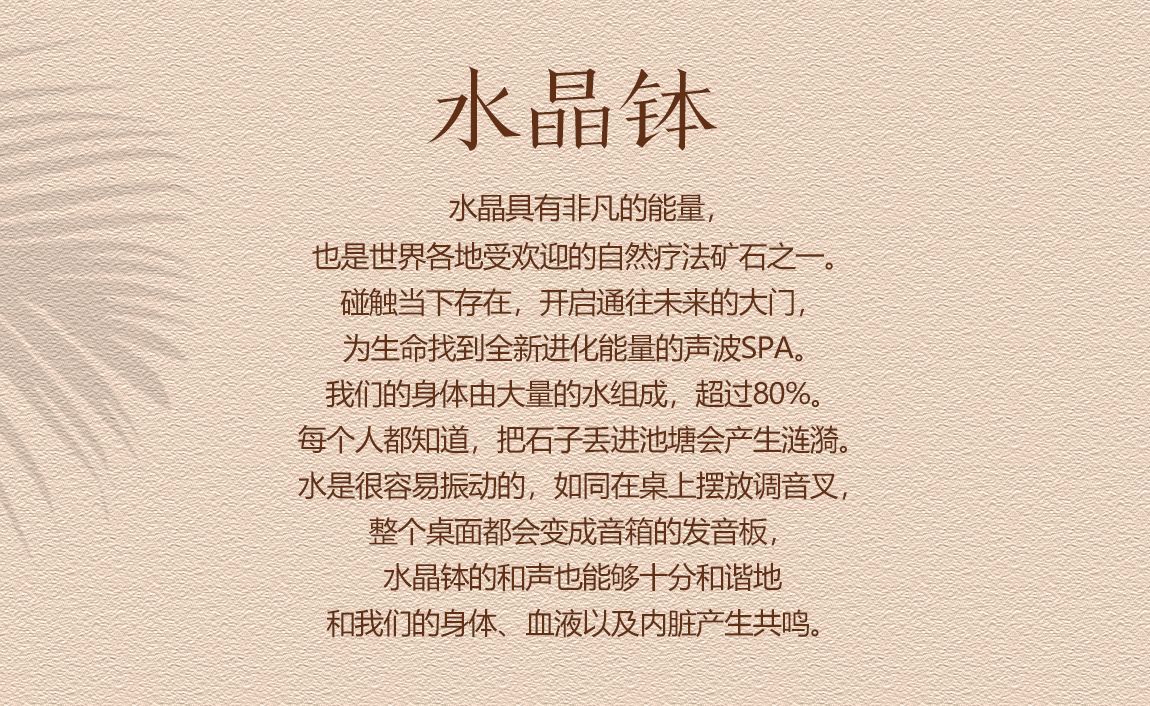 水晶钵

水晶具有非凡的能量，
也是世界各地受欢迎的自然疗法矿石之一。
碰触当下存在，开启通往未来的大门，
为生命找到全新进化能量的声波SPA。
我们的身体由大量的水组成，超过80%。
每个人都知道，把石子丢进池塘会产生涟漪。
水是很容易振动的，如同在桌上摆放调音叉，
整个桌面都会变成音箱的发音板，
水晶钵的和声也能够十分和谐地
和我们的身体、血液以及内脏产生共鸣。